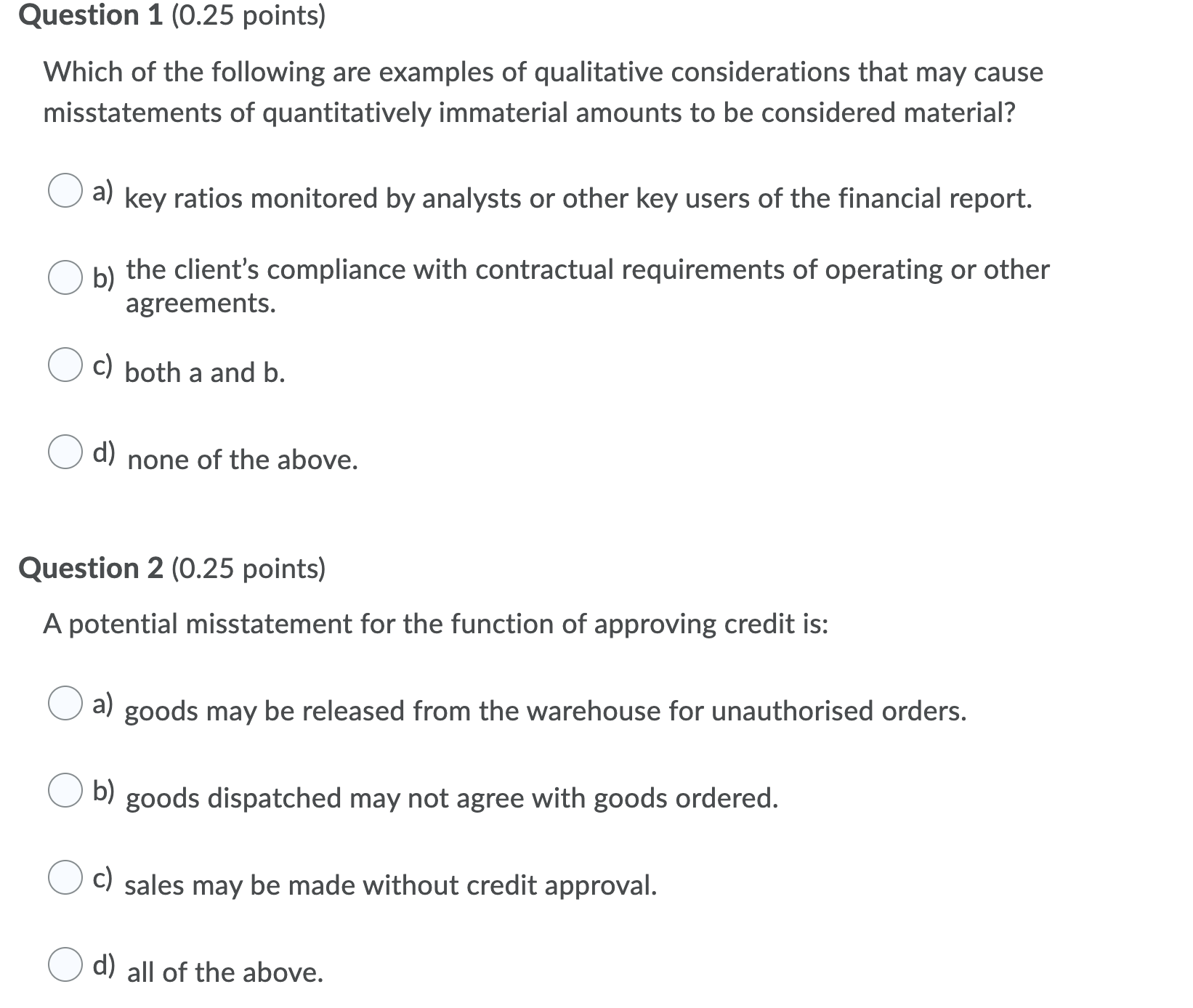 Question 1 (0.25 points)

Which of the following are examples of qualitative considerations that may cause misstatements of quantitatively immaterial amounts to be considered material?

a) key ratios monitored by analysts or other key users of the financial report.

b) the client's compliance with contractual requirements of operating or other agreements.

c) both a and b.

d) none of the above.

Question 2 (0.25 points)

A potential misstatement for the function of approving credit is:

a) goods may be released from the warehouse for unauthorised orders.

b) goods dispatched may not agree with goods ordered.

c) sales may be made without credit approval.

d) all of the above.